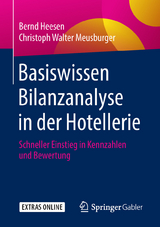 Bernd Heesen
Christoph Walter Meusburger

Basiswissen Bilanzanalyse in der Hotellerie

Schneller Einstieg in Kennzahlen und Bewertung

EXTRAS ONLINE

Springer Gabler